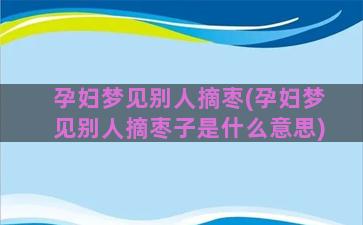 孕妇梦见别人摘枣(孕妇梦见别人摘枣子是什么意思)